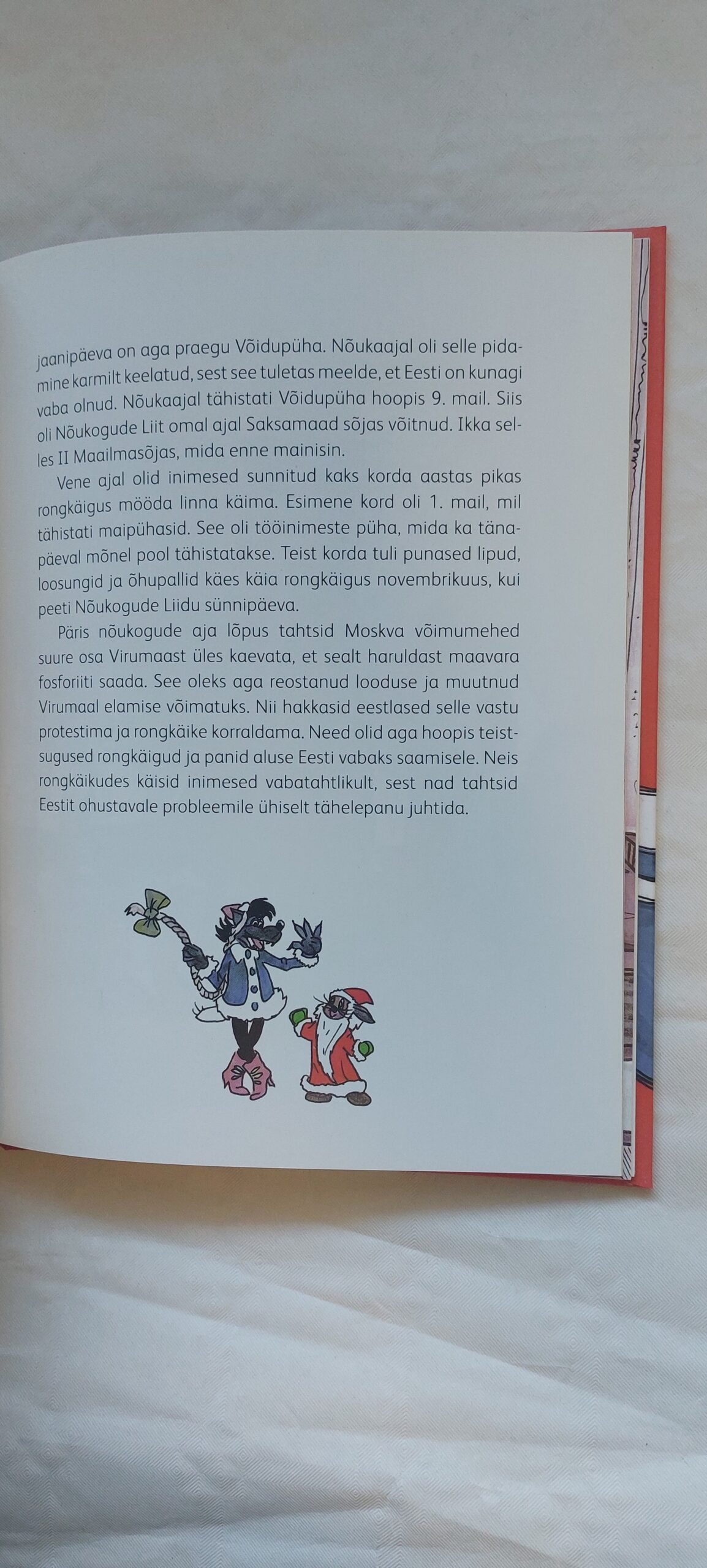 jaanipäeva on aga praegu Võidupüha. Nõukaajal oli selle pidamine karmilt keelatud, sest see tuletas meelde, et Eesti on kunagi vaba olnud. Nõukaajal tähistati Võidupüha hoopis 9. mail. Siis oli Nõukogude Liit omal ajal Saksamaad sõjas võitnud. Ikka selles II Maailmasõjas, mida enne mainisin.

Vene ajal olid inimesed sunnitud kaks korda aastas pikas rongkäigus mööda linna käima. Esimene kord oli 1. mail, mil tähistati maipühasid. See oli tööinimeste püha, mida ka tänapäeval mõnel pool tähistatakse. Teist korda tuli punased lipud, loosungid ja õhupallid käes käia rongkäigus novembrikuus, kui peeti Nõukogude Liidu sünnipäeva.

Päris nõukogude aja lõpus tahtsid Moskva võimumehed suure osa Virumaast üles kaevata, et sealt haruldast maavara fosforiiti saada. See oleks aga reostanud looduse ja muutnud Virumaal elamise võimatuks. Nii hakkasid eestlased selle vastu protestima ja rongkäike korraldama. Need olid aga hoopis teistsugused rongkäigud ja panid aluse Eesti vabaks saamisele. Neis rongkäikudes käisid inimesed vabatahtlikult, sest nad tahtsid Eestit ohustavale probleemile ühiselt tähelepanu juhtida.